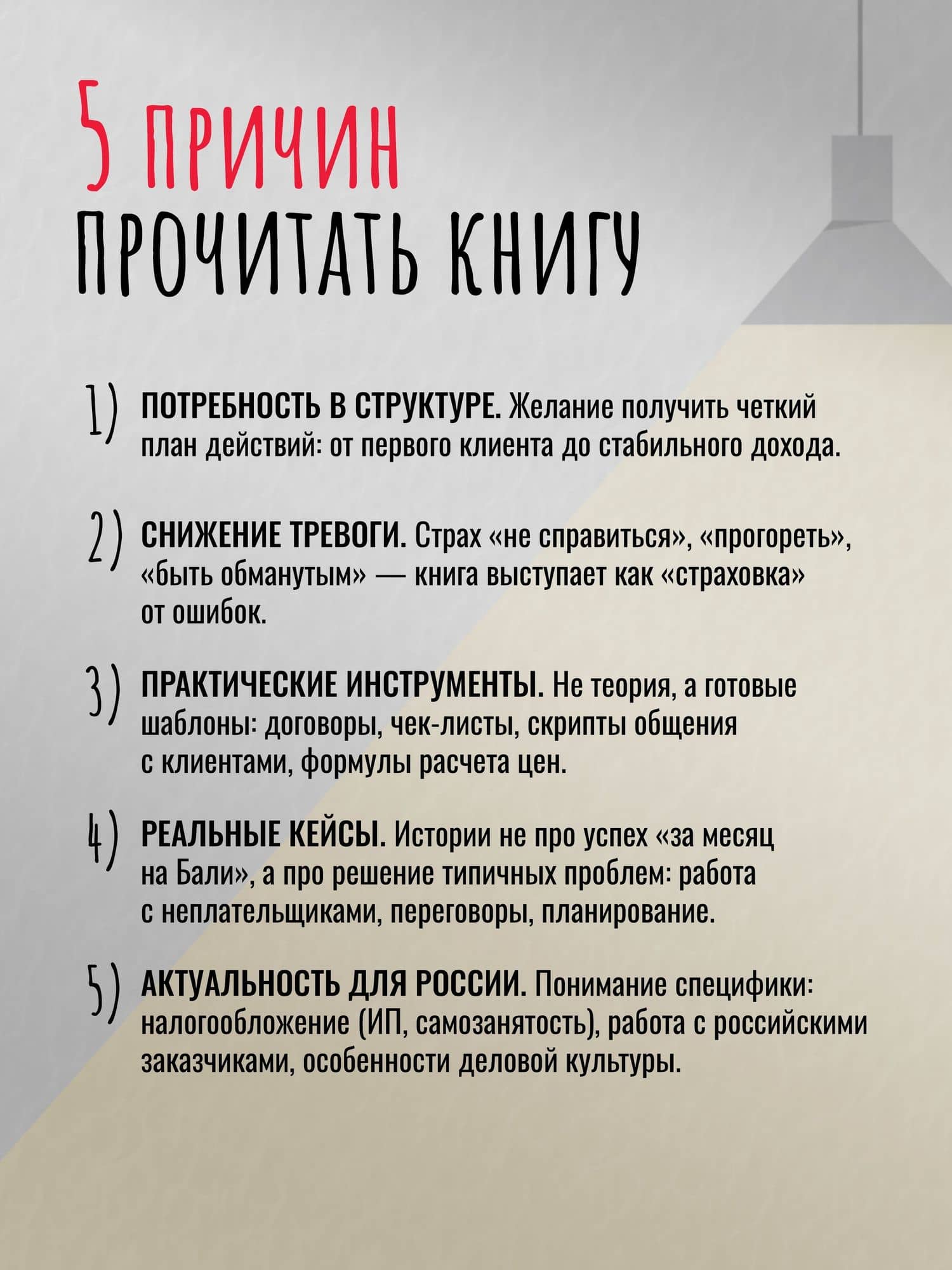 5 ПРИЧИН ПРОЧИТАТЬ КНИГУ

1) ПОТРЕБНОСТЬ В СТРУКТУРЕ. Желание получить четкий план действий: от первого клиента до стабильного дохода.

2) СНИЖЕНИЕ ТРЕВОГИ. Страх «не справиться», «прогореть», «быть обманутым» — книга выступает как «страховка» от ошибок.

3) ПРАКТИЧЕСКИЕ ИНСТРУМЕНТЫ. Не теория, а готовые шаблоны: договоры, чек-листы, скрипты общения с клиентами, формулы расчета цен.

4) РЕАЛЬНЫЕ КЕЙСЫ. Истории не про успех «за месяц на Бали», а про решение типичных проблем: работа с неплательщиками, переговоры, планирование.

5) АКТУАЛЬНОСТЬ ДЛЯ РОССИИ. Понимание специфики: налогообложение (ИП, самозанятость), работа с российскими заказчиками, особенности деловой культуры.